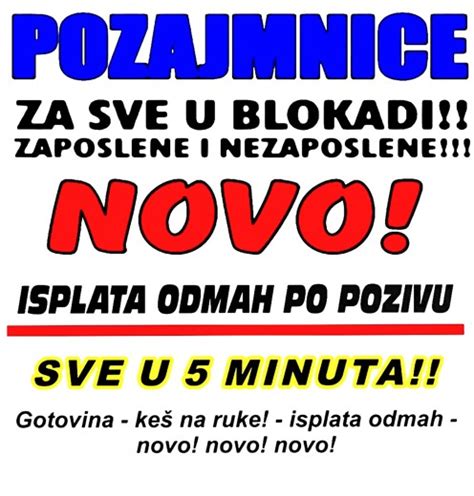 POZAJMNICE

ZA SVE U BLOKADI!!
ZAPOSLENE I NEZAPOSLENE!!!

NOVO!

ISPLATA ODMAH PO POZIVU

SVE U 5 MINUTA!!

Gotovina - keš na ruke! - isplata odmah - novo! novo! novo!